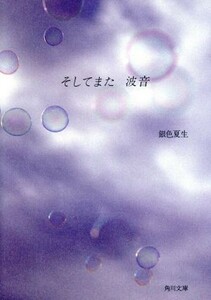 そしてまた　波音

銀色夏生

角川文庫